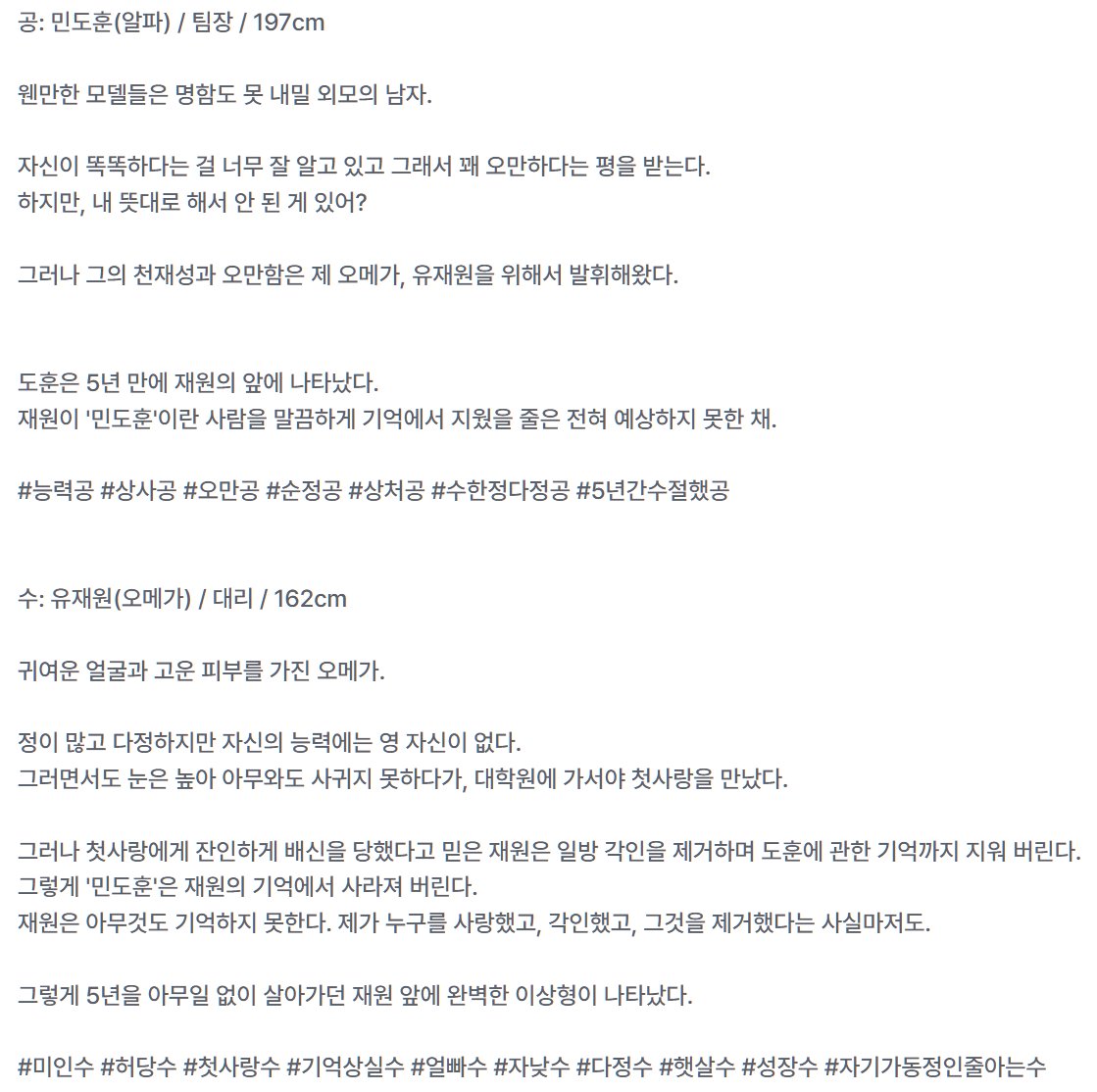 공: 민도훈(알파) / 팀장 / 197cm

웬만한 모델들은 명함도 못 내밀 외모의 남자.

자신이 똑똑하다는 걸 너무 잘 알고 있고 그래서 꽤 오만하다는 평을 받는다.
하지만, 내 뜻대로 해서 안 된 게 있어?

그러나 그의 천재성과 오만함은 제 오메가, 유재원을 위해서 발휘해왔다.

도훈은 5년 만에 재원의 앞에 나타났다.
재원이 '민도훈'이란 사람을 말끔하게 기억에서 지웠을 줄은 전혀 예상하지 못한 채.

#능력공 #상사공 #오만공 #순정공 #상처공 #수한정다정공 #5년간수절했공

수: 유재원(오메가) / 대리 / 162cm

귀여운 얼굴과 고운 피부를 가진 오메가.

정이 많고 다정하지만 자신의 능력에는 영 자신이 없다.
그러면서도 눈은 높아 아무와도 사귀지 못하다가, 대학원에 가서야 첫사랑을 만났다.

그러나 첫사랑에게 잔인하게 배신을 당했다고 믿은 재원은 일방 각인을 제거하며 도훈에 관한 기억까지 지워 버린다.
그렇게 '민도훈'은 재원의 기억에서 사라져 버린다.
재원은 아무것도 기억하지 못한다. 제가 누구를 사랑했고, 각인했고, 그것을 제거했다는 사실마저도.

그렇게 5년을 아무일 없이 살아가던 재원 앞에 완벽한 이상형이 나타났다.

#미인수 #허당수 #첫사랑수 #기억상실수 #얼빠수 #자낮수 #다정수 #햇살수 #성장수 #자기가동정인줄아는수